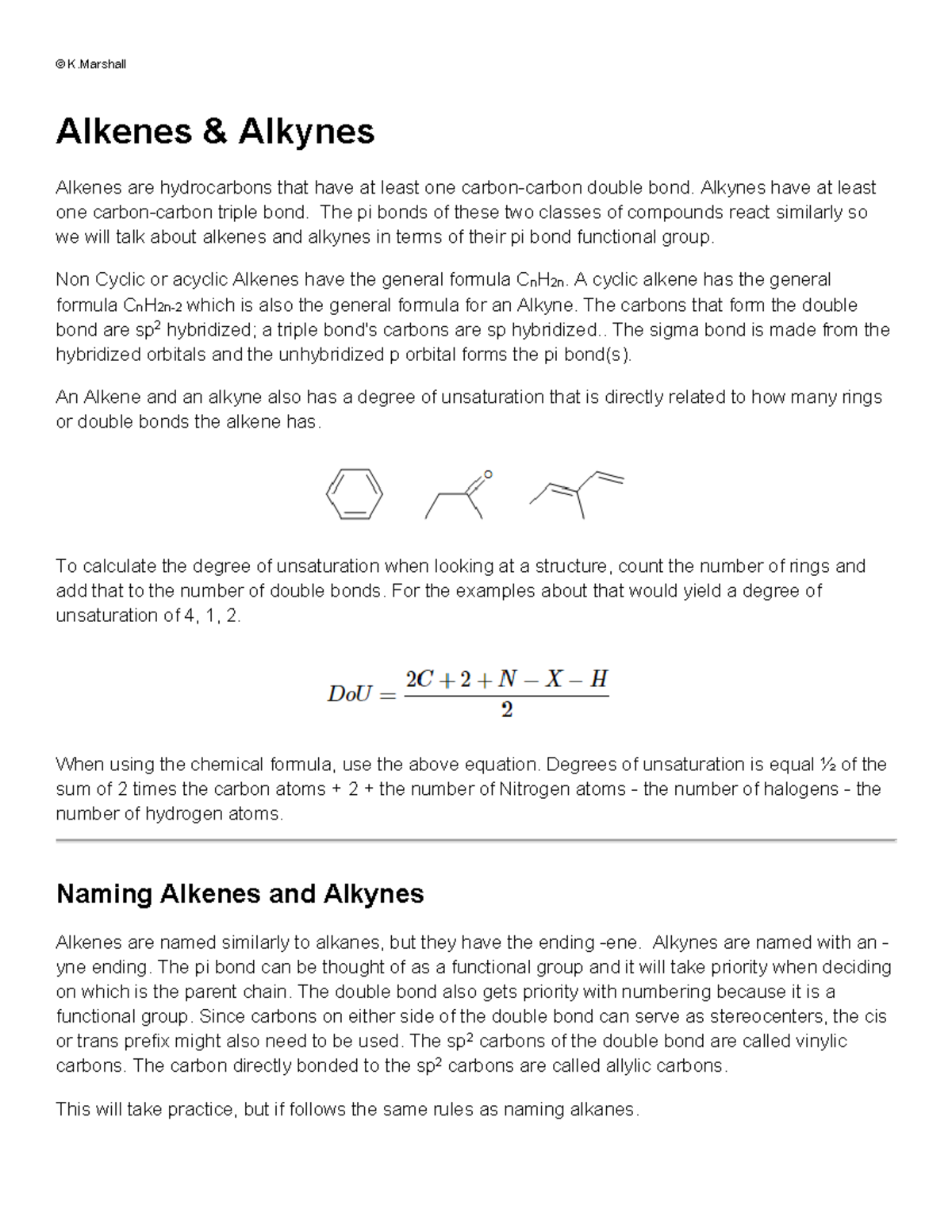 © K.Marshall

Alkenes & Alkynes

Alkenes are hydrocarbons that have at least one carbon-carbon double bond. Alkynes have at least one carbon-carbon triple bond. The pi bonds of these two classes of compounds react similarly so we will talk about alkenes and alkynes in terms of their pi bond functional group.

Non Cyclic or acyclic Alkenes have the general formula $C_nH_{2n}$. A cyclic alkene has the general formula $C_nH_{2n-2}$ which is also the general formula for an Alkyne. The carbons that form the double bond are $sp^2$ hybridized; a triple bond's carbons are sp hybridized.. The sigma bond is made from the hybridized orbitals and the unhybridized p orbital forms the pi bond(s).

An Alkene and an alkyne also has a degree of unsaturation that is directly related to how many rings or double bonds the alkene has.

O

To calculate the degree of unsaturation when looking at a structure, count the number of rings and add that to the number of double bonds. For the examples about that would yield a degree of unsaturation of 4, 1, 2.

$DoU = \frac{2C + 2 + N - X - H}{2}$

When using the chemical formula, use the above equation. Degrees of unsaturation is equal ½ of the sum of 2 times the carbon atoms + 2 + the number of Nitrogen atoms - the number of halogens - the number of hydrogen atoms.

Naming Alkenes and Alkynes

Alkenes are named similarly to alkanes, but they have the ending -ene. Alkynes are named with an -yne ending. The pi bond can be thought of as a functional group and it will take priority when deciding on which is the parent chain. The double bond also gets priority with numbering because it is a functional group. Since carbons on either side of the double bond can serve as stereocenters, the cis or trans prefix might also need to be used. The $sp^2$ carbons of the double bond are called vinylic carbons. The carbon directly bonded to the $sp^2$ carbons are called allylic carbons.

This will take practice, but if follows the same rules as naming alkanes.